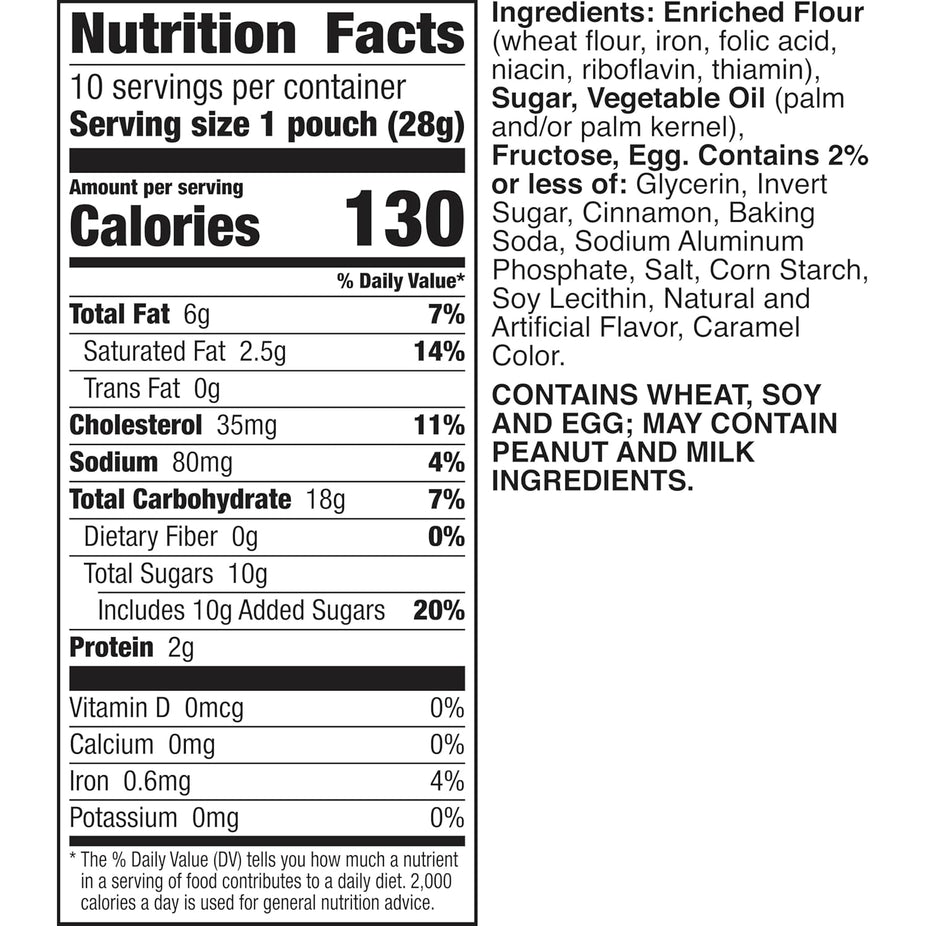 Nutrition Facts

10 servings per container
Serving size 1 pouch (28g)

Amount per serving
Calories 130

% Daily Value*

Total Fat 6g 7%
Saturated Fat 2.5g 14%
Trans Fat 0g
Cholesterol 35mg 11%
Sodium 80mg 4%
Total Carbohydrate 18g 7%
Dietary Fiber 0g 0%
Total Sugars 10g
Includes 10g Added Sugars 20%
Protein 2g

Vitamin D 0mcg 0%
Calcium 0mg 0%
Iron 0.6mg 4%
Potassium 0mg 0%

* The % Daily Value (DV) tells you how much a nutrient in a serving of food contributes to a daily diet. 2,000 calories a day is used for general nutrition advice.

Ingredients: Enriched Flour (wheat flour, iron, folic acid, niacin, riboflavin, thiamin), Sugar, Vegetable Oil (palm and/or palm kernel), Fructose, Egg. Contains 2% or less of: Glycerin, Invert Sugar, Cinnamon, Baking Soda, Sodium Aluminum Phosphate, Salt, Corn Starch, Soy Lecithin, Natural and Artificial Flavor, Caramel Color.

CONTAINS WHEAT, SOY AND EGG; MAY CONTAIN PEANUT AND MILK INGREDIENTS.